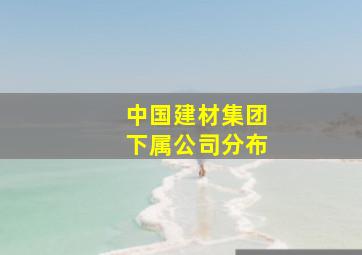 中国建材集团
下属公司分布